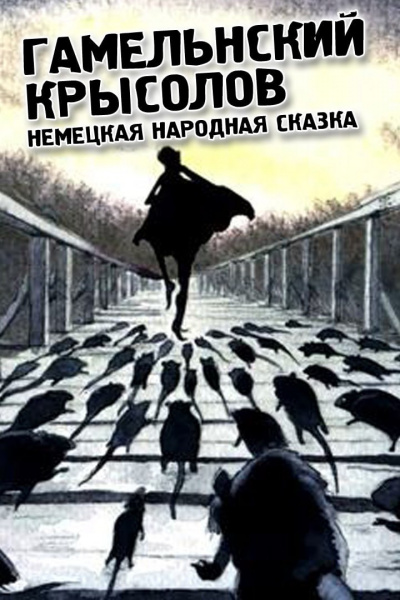 ГАМЕЛЬНСКИЙ КРЫСОЛОВ
НЕМЕЦКАЯ НАРОДНАЯ СКАЗКА